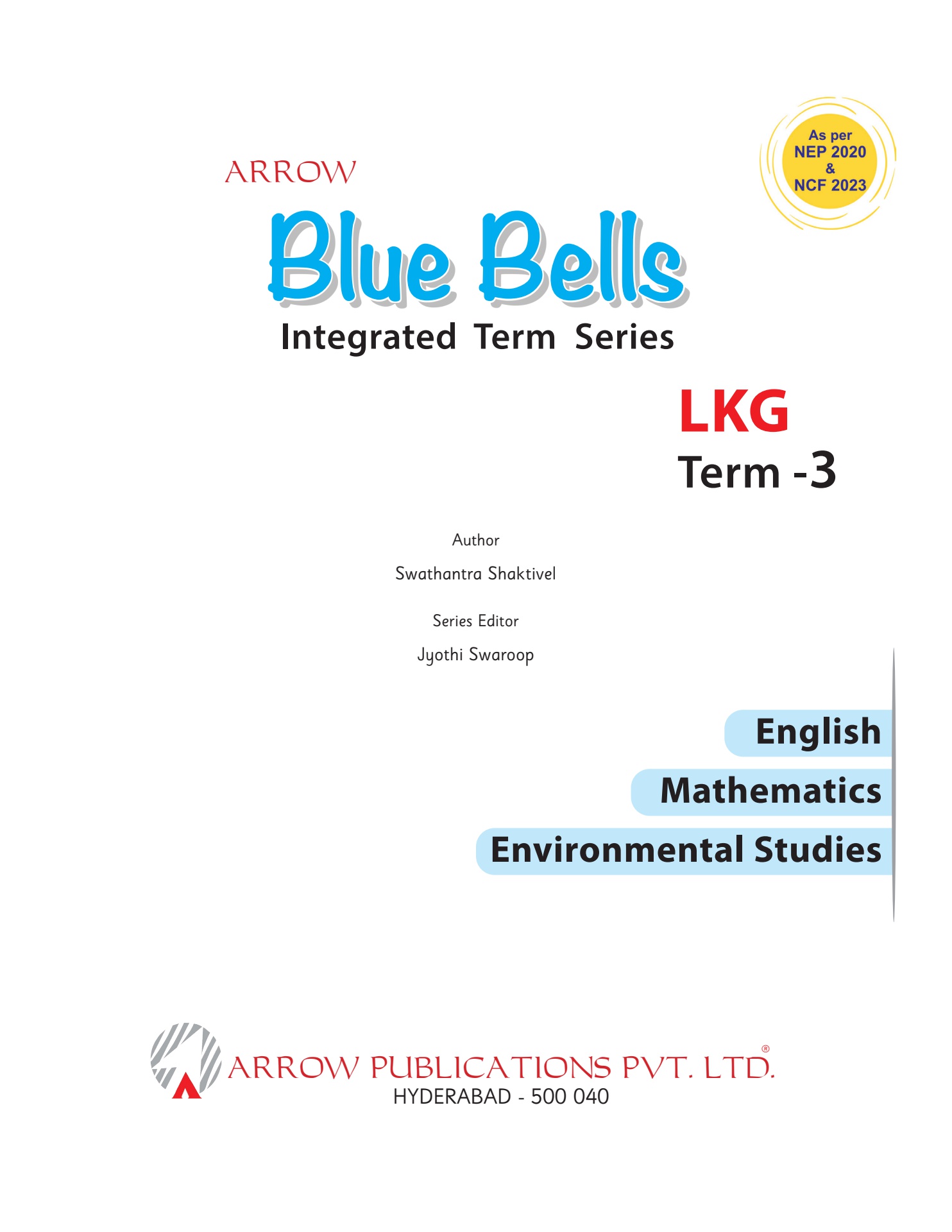 As per
NEP 2020
&
NCF 2023

ARROW

Blue Bells

Integrated Term Series

LKG
Term -3

Author
Swathantra Shaktivel

Series Editor
Jyothi Swaroop

English
Mathematics
Environmental Studies

ARROW PUBLICATIONS PVT. LTD.®
HYDERABAD - 500 040